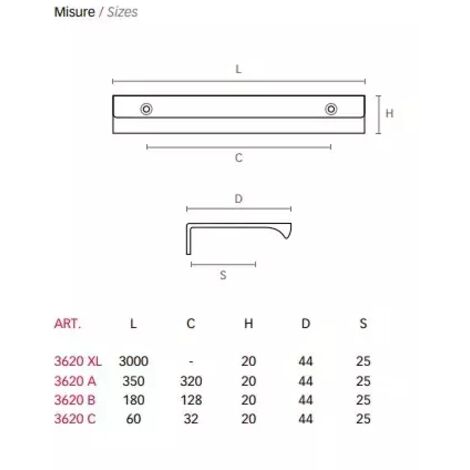 Misure / Sizes

L

H

C

D

S

| ART. | L | C | H | D | S |
|---|---|---|---|---|---|
| 3620 XL | 3000 | - | 20 | 44 | 25 |
| 3620 A | 350 | 320 | 20 | 44 | 25 |
| 3620 B | 180 | 128 | 20 | 44 | 25 |
| 3620 C | 60 | 32 | 20 | 44 | 25 |